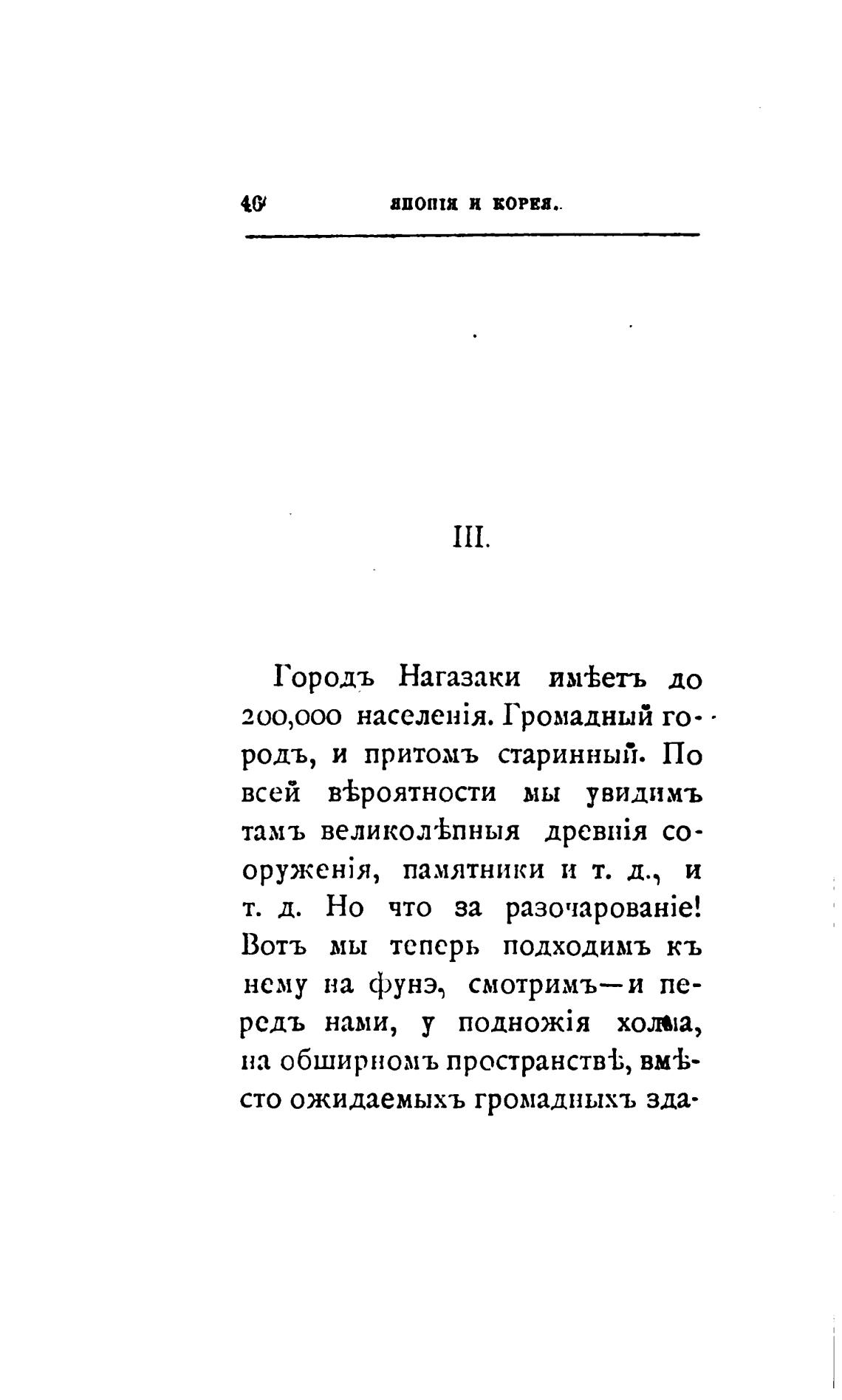 40 ЯПОНІЯ И КОРЕЯ.

III.

Городъ Нагазаки имѣетъ до 200,000 населенія. Громадный городъ, и притомъ старинный. По всей вѣроятности мы увидимъ тамъ великолѣпныя древнія сооруженія, памятники и т. д., и т. д. Но что за разочарованіе! Вотъ мы теперь подходимъ къ нему на фунэ, смотримъ—и передъ нами, у подножія холма, на обширномъ пространствѣ, вмѣсто ожидаемыхъ громадныхъ зда-